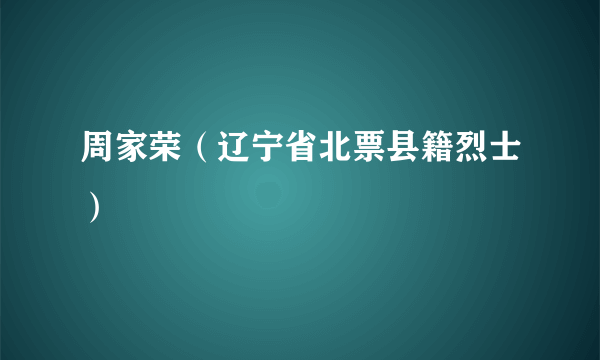 周家荣（辽宁省北票县籍烈士）